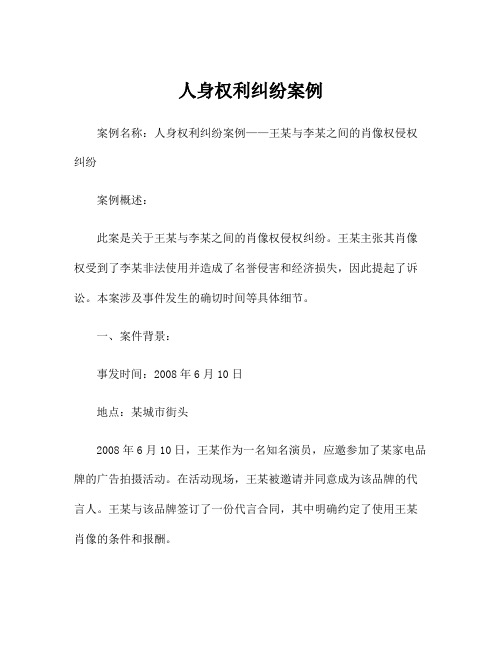 人身权利纠纷案例

案例名称：人身权利纠纷案例——王某与李某之间的肖像权侵权纠纷

案例概述：

此案是关于王某与李某之间的肖像权侵权纠纷。王某主张其肖像权受到了李某非法使用并造成了名誉侵害和经济损失，因此提起了诉讼。本案涉及事件发生的确切时间等具体细节。

一、案件背景：

事发时间：2008 年 6 月 10 日

地点：某城市街头

2008 年 6 月 10 日，王某作为一名知名演员，应邀参加了某家电品牌的广告拍摄活动。在活动现场，王某被邀请并同意成为该品牌的代言人。王某与该品牌签订了一份代言合同，其中明确约定了使用王某肖像的条件和报酬。